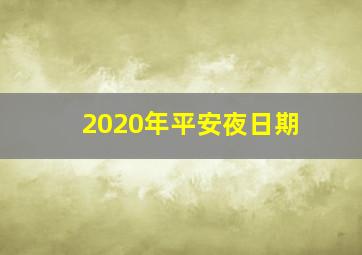 2020年平安夜日期